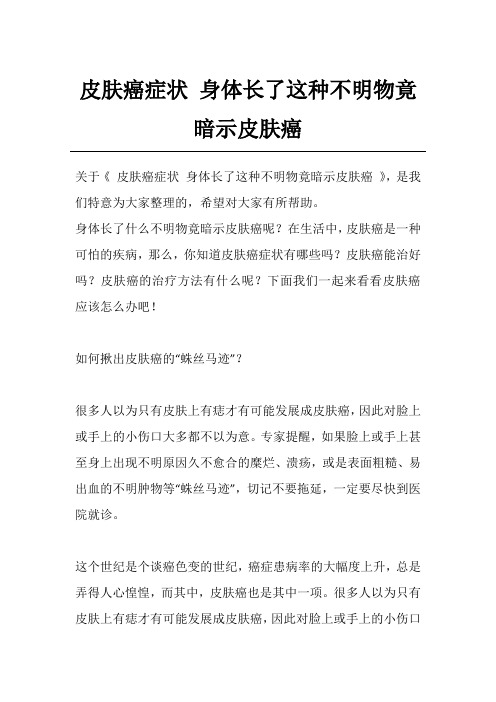 皮肤癌症状 身体长了这种不明物竟暗示皮肤癌

关于《 皮肤癌症状 身体长了这种不明物竟暗示皮肤癌 》，是我们特意为大家整理的，希望对大家有所帮助。
身体长了什么不明物竟暗示皮肤癌呢？在生活中，皮肤癌是一种可怕的疾病，那么，你知道皮肤癌症状有哪些吗？皮肤癌能治好吗？皮肤癌的治疗方法有什么呢？下面我们一起来看看皮肤癌应该怎么办吧！

如何揪出皮肤癌的“蛛丝马迹”？

很多人以为只有皮肤上有痣才有可能发展成皮肤癌，因此对脸上或手上的小伤口大多都不以为意。专家提醒，如果脸上或手上甚至身上出现不明原因久不愈合的糜烂、溃疡，或是表面粗糙、易出血的不明肿物等“蛛丝马迹”，切记不要拖延，一定要尽快到医院就诊。

这个世纪是个谈癌色变的世纪，癌症患病率的大幅度上升，总是弄得人心惶惶，而其中，皮肤癌也是其中一项。很多人以为只有皮肤上有痣才有可能发展成皮肤癌，因此对脸上或手上的小伤口